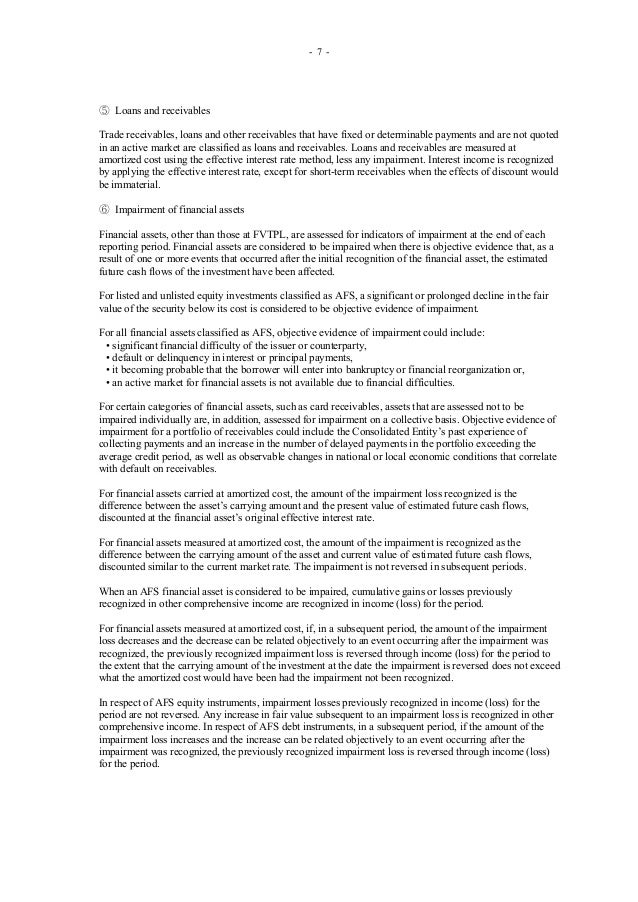 - 7 -

⑤ Loans and receivables

Trade receivables, loans and other receivables that have fixed or determinable payments and are not quoted in an active market are classified as loans and receivables. Loans and receivables are measured at amortized cost using the effective interest rate method, less any impairment. Interest income is recognized by applying the effective interest rate, except for short-term receivables when the effects of discount would be immaterial.

⑥ Impairment of financial assets

Financial assets, other than those at FVTPL, are assessed for indicators of impairment at the end of each reporting period. Financial assets are considered to be impaired when there is objective evidence that, as a result of one or more events that occurred after the initial recognition of the financial asset, the estimated future cash flows of the investment have been affected.

For listed and unlisted equity investments classified as AFS, a significant or prolonged decline in the fair value of the security below its cost is considered to be objective evidence of impairment.

For all financial assets classified as AFS, objective evidence of impairment could include:
• significant financial difficulty of the issuer or counterparty,
• default or delinquency in interest or principal payments,
• it becoming probable that the borrower will enter into bankruptcy or financial reorganization or,
• an active market for financial assets is not available due to financial difficulties.

For certain categories of financial assets, such as card receivables, assets that are assessed not to be impaired individually are, in addition, assessed for impairment on a collective basis. Objective evidence of impairment for a portfolio of receivables could include the Consolidated Entity's past experience of collecting payments and an increase in the number of delayed payments in the portfolio exceeding the average credit period, as well as observable changes in national or local economic conditions that correlate with default on receivables.

For financial assets carried at amortized cost, the amount of the impairment loss recognized is the difference between the asset's carrying amount and the present value of estimated future cash flows, discounted at the financial asset's original effective interest rate.

For financial assets measured at amortized cost, the amount of the impairment is recognized as the difference between the carrying amount of the asset and current value of estimated future cash flows, discounted similar to the current market rate. The impairment is not reversed in subsequent periods.

When an AFS financial asset is considered to be impaired, cumulative gains or losses previously recognized in other comprehensive income are recognized in income (loss) for the period.

For financial assets measured at amortized cost, if, in a subsequent period, the amount of the impairment loss decreases and the decrease can be related objectively to an event occurring after the impairment was recognized, the previously recognized impairment loss is reversed through income (loss) for the period to the extent that the carrying amount of the investment at the date the impairment is reversed does not exceed what the amortized cost would have been had the impairment not been recognized.

In respect of AFS equity instruments, impairment losses previously recognized in income (loss) for the period are not reversed. Any increase in fair value subsequent to an impairment loss is recognized in other comprehensive income. In respect of AFS debt instruments, in a subsequent period, if the amount of the impairment loss increases and the increase can be related objectively to an event occurring after the impairment was recognized, the previously recognized impairment loss is reversed through income (loss) for the period.